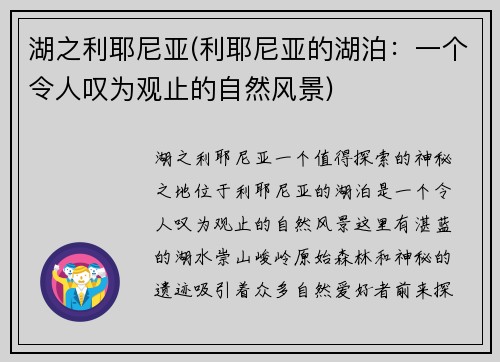 湖之利耶尼亚(利耶尼亚的湖泊：一个令人叹为观止的自然风景)

湖之利耶尼亚一个值得探索的神秘之地位于利耶尼亚的湖泊是一个令人叹为观止的自然风景这里有湛蓝的湖水崇山峻岭原始森林和神秘的遗迹吸引着众多自然爱好者前来探